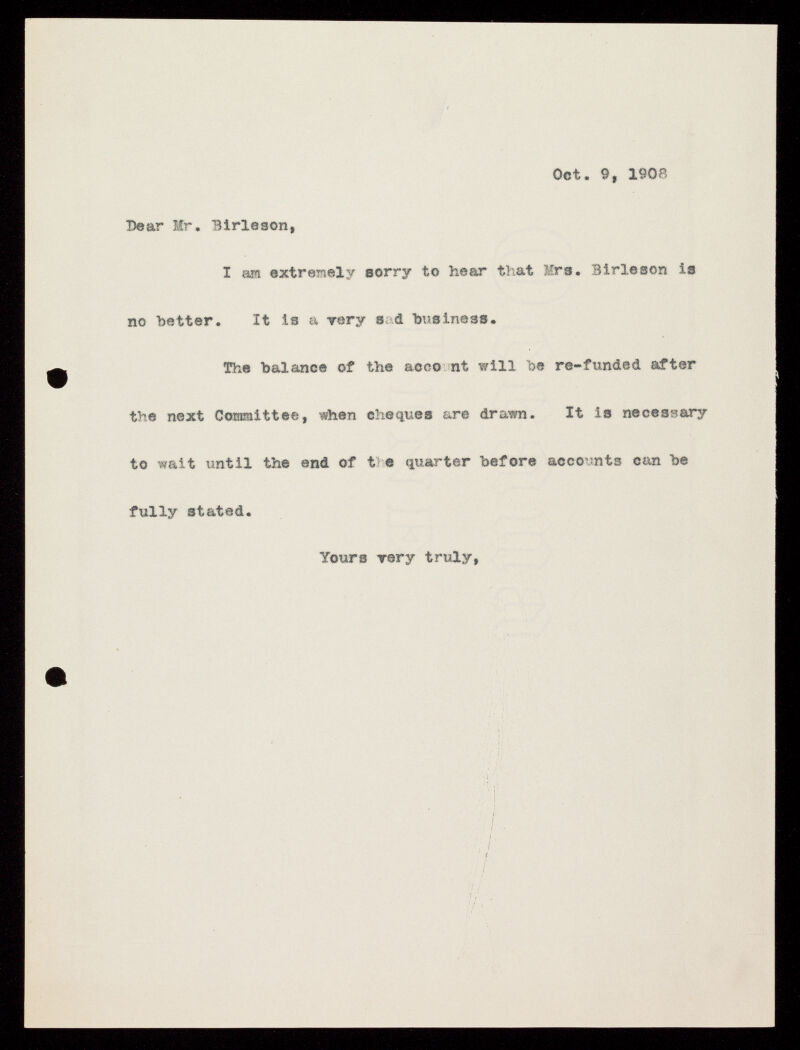 Oct. 9, 1908

Dear Mr. Birleson,

I am extremely sorry to hear that Mrs. Birleson is no better. It is a very sad business.

The balance of the account will be re-funded after the next Committee, when cheques are drawn. It is necessary to wait until the end of the quarter before accounts can be fully stated.

Yours very truly,